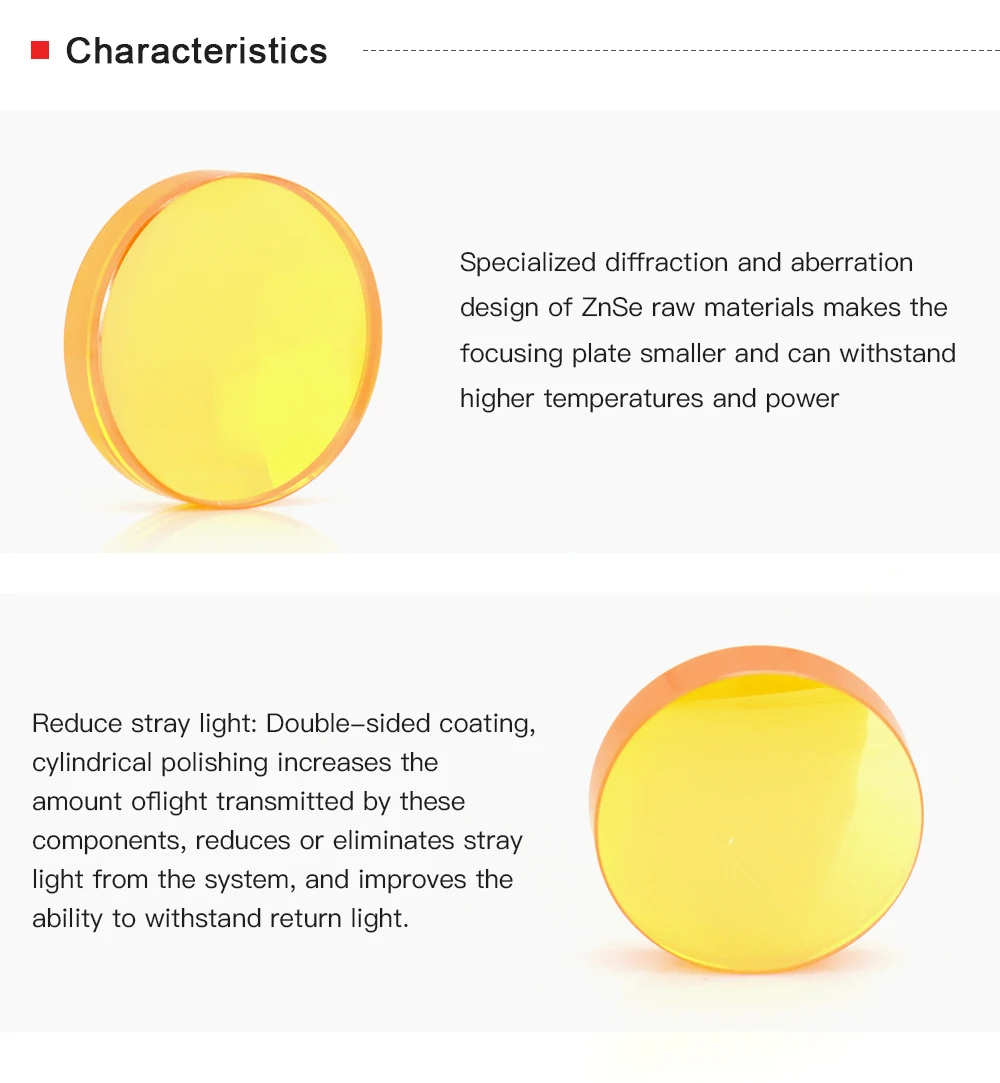 Characteristics

Specialized diffraction and aberration design of ZnSe raw materials makes the focusing plate smaller and can withstand higher temperatures and power

Reduce stray light: Double-sided coating, cylindrical polishing increases the amount oflight transmitted by these components, reduces or eliminates stray light from the system, and improves the ability to withstand return light.